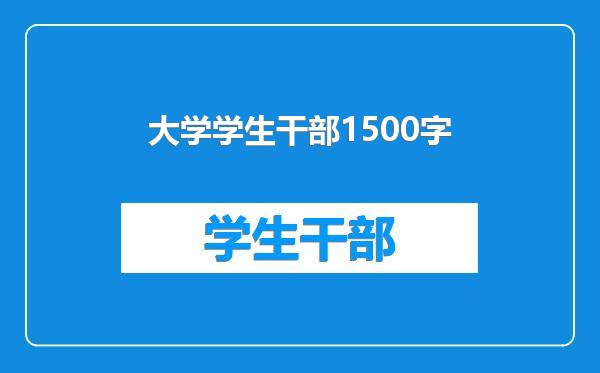 大学学生干部1500字

学生干部